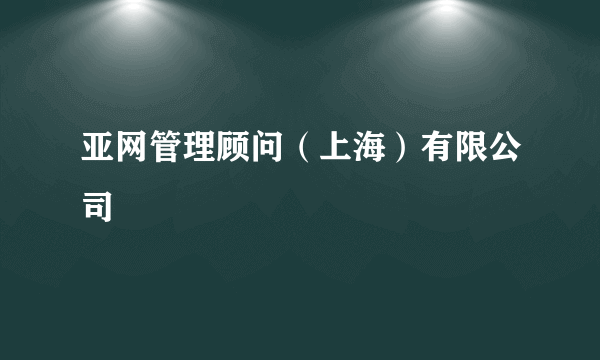 亚网管理顾问（上海）有限公司